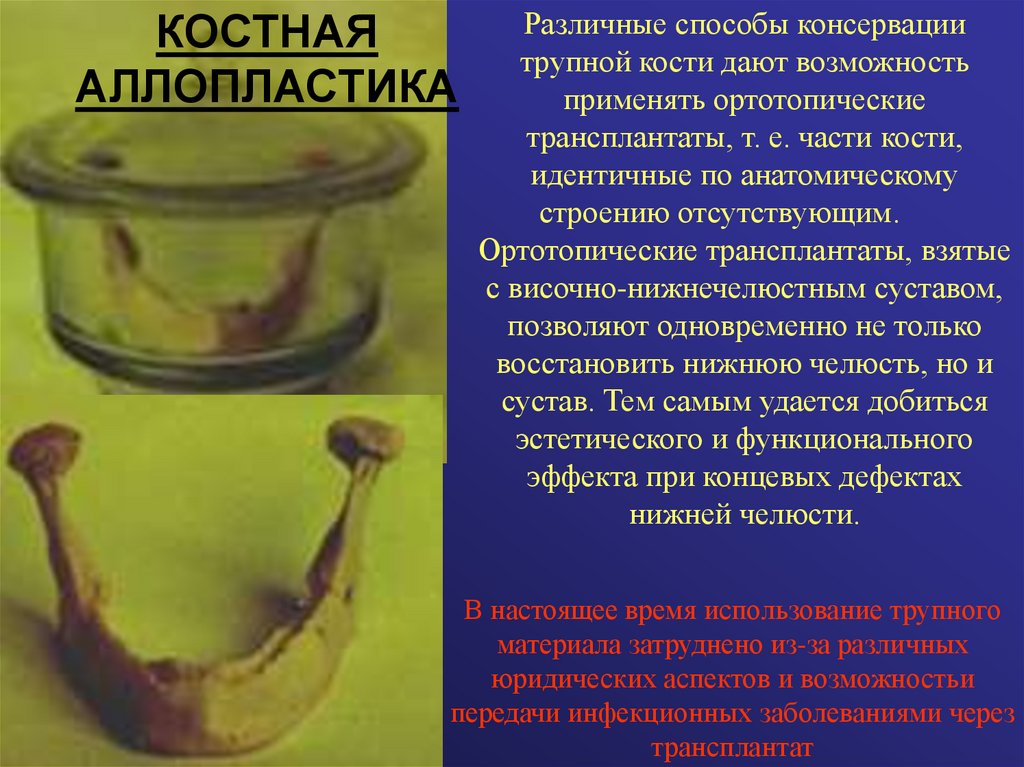 КОСТНАЯ АЛЛОПЛАСТИКА

Различные способы консервации трупной кости дают возможность применять ортотопические трансплантаты, т. е. части кости, идентичные по анатомическому строению отсутствующим. Ортотопические трансплантаты, взятые с височно-нижнечелюстным суставом, позволяют одновременно не только восстановить нижнюю челюсть, но и сустав. Тем самым удается добиться эстетического и функционального эффекта при концевых дефектах нижней челюсти.

В настоящее время использование трупного материала затруднено из-за различных юридических аспектов и возможностьи передачи инфекционных заболеваниями через трансплантат